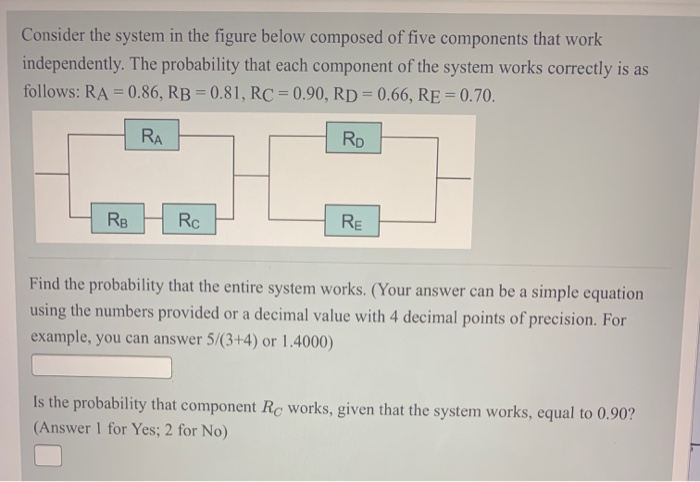 Consider the system in the figure below composed of five components that work independently. The probability that each component of the system works correctly is as follows: $R_A = 0.86$, $R_B = 0.81$, $R_C = 0.90$, $R_D = 0.66$, $R_E = 0.70$.

$R_A$

$R_D$

$R_B$

$R_C$

$R_E$

Find the probability that the entire system works. (Your answer can be a simple equation using the numbers provided or a decimal value with 4 decimal points of precision. For example, you can answer 5/(3+4) or 1.4000)

Is the probability that component $R_C$ works, given that the system works, equal to 0.90? (Answer 1 for Yes; 2 for No)